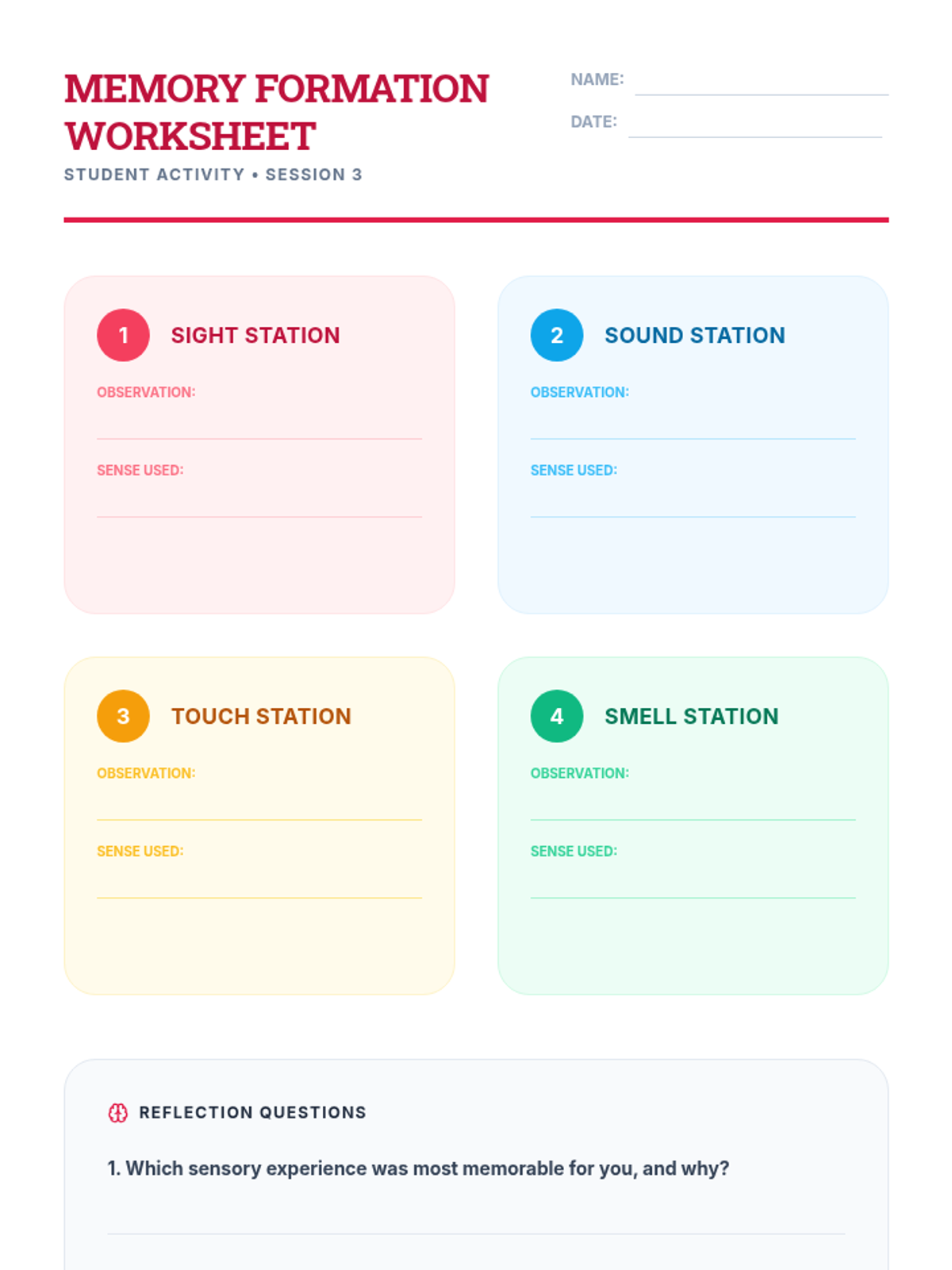 MEMORY FORMATION WORKSHEET

STUDENT ACTIVITY • SESSION 3

NAME: ____

DATE: ____

1 SIGHT STATION

OBSERVATION: ____

SENSE USED: ____

2 SOUND STATION

OBSERVATION: ____

SENSE USED: ____

3 TOUCH STATION

OBSERVATION: ____

SENSE USED: ____

4 SMELL STATION

OBSERVATION: ____

SENSE USED: ____

REFLECTION QUESTIONS

1. Which sensory experience was most memorable for you, and why?

____